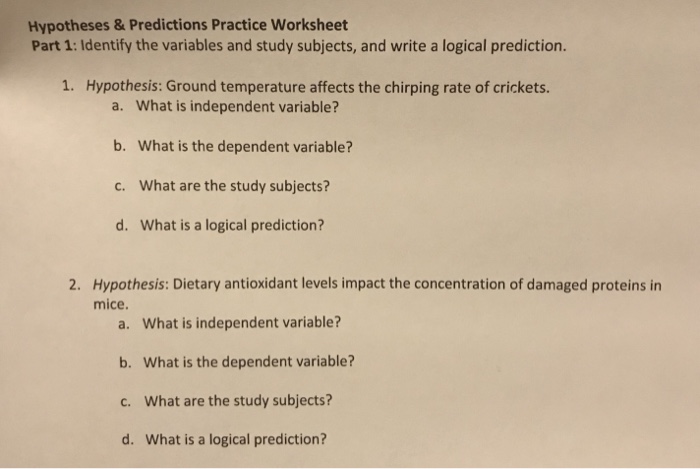 Hypotheses & Predictions Practice Worksheet
Part 1: Identify the variables and study subjects, and write a logical prediction.

1. Hypothesis: Ground temperature affects the chirping rate of crickets.
a. What is independent variable?

b. What is the dependent variable?

c. What are the study subjects?

d. What is a logical prediction?

2. Hypothesis: Dietary antioxidant levels impact the concentration of damaged proteins in mice.
a. What is independent variable?

b. What is the dependent variable?

c. What are the study subjects?

d. What is a logical prediction?